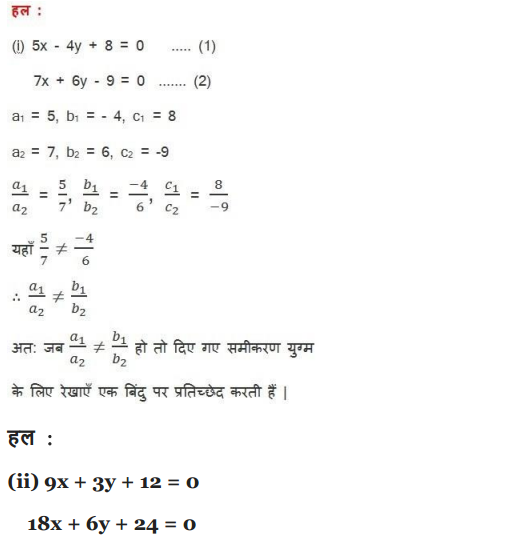 हल :

(i) $5x - 4y + 8 = 0$ ..... (1)

$7x + 6y - 9 = 0$ ....... (2)

$a_1 = 5, b_1 = -4, c_1 = 8$

$a_2 = 7, b_2 = 6, c_2 = -9$

$\frac{a_1}{a_2} = \frac{5}{7}, \frac{b_1}{b_2} = \frac{-4}{6}, \frac{c_1}{c_2} = \frac{8}{-9}$

यहाँ $\frac{5}{7} \neq \frac{-4}{6}$

$\therefore \frac{a_1}{a_2} \neq \frac{b_1}{b_2}$

अतः जब $\frac{a_1}{a_2} \neq \frac{b_1}{b_2}$ हो तो दिए गए समीकरण युग्म के लिए रेखाएँ एक बिंदु पर प्रतिच्छेद करती हैं |

हल :

(ii) $9x + 3y + 12 = 0$

$18x + 6y + 24 = 0$